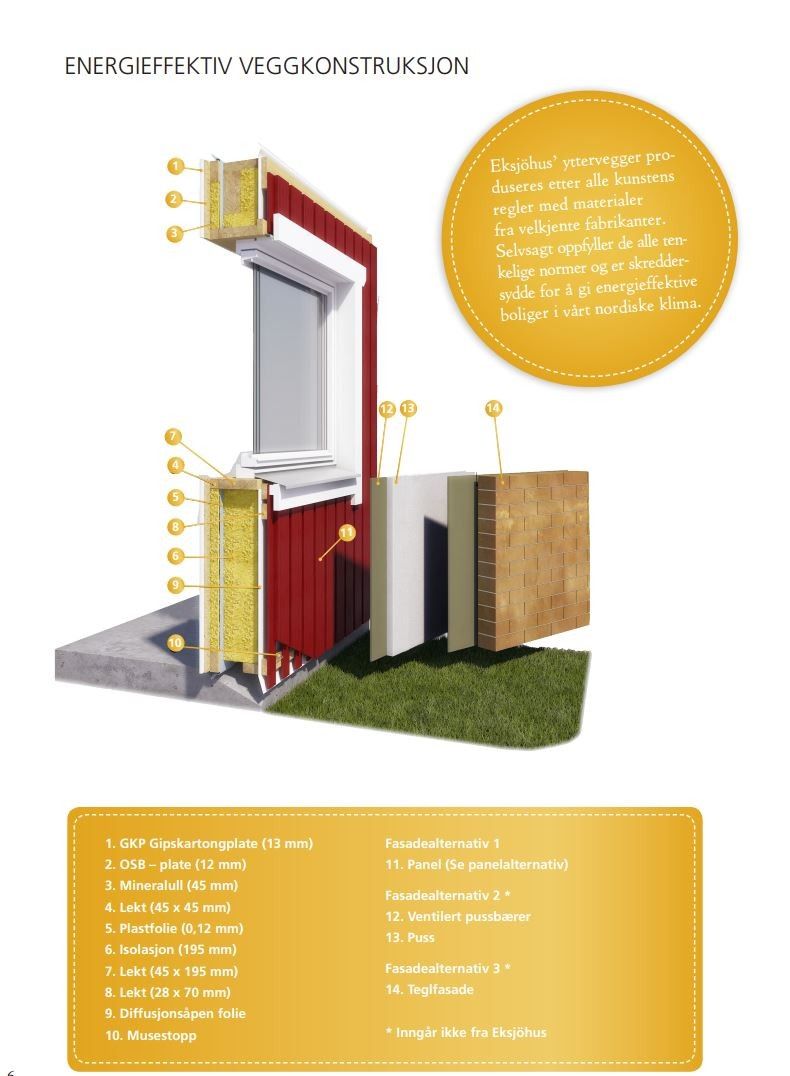 ENERGIEFFEKTIV VEGGKONSTRUKSJON

Eksjöhus' yttervegger produseres etter alle kunstens regler med materialer fra velkjente fabrikanter. Selvsagt oppfyller de alle tenkelige normer og er skreddersydde for å gi energieffektive boliger i vårt nordiske klima.

1
2
3
7
4
5
8
6
9
10
11
12
13
14

1. GKP Gipskartongplate (13 mm)
2. OSB – plate (12 mm)
3. Mineralull (45 mm)
4. Lekt (45 x 45 mm)
5. Plastfolie (0,12 mm)
6. Isolasjon (195 mm)
7. Lekt (45 x 195 mm)
8. Lekt (28 x 70 mm)
9. Diffusjonsåpen folie
10. Musestopp

Fasadealternativ 1
11. Panel (Se panelalternativ)

Fasadealternativ 2 *
12. Ventilert pussbærer
13. Puss

Fasadealternativ 3 *
14. Teglfasade

* Inngår ikke fra Eksjöhus

6